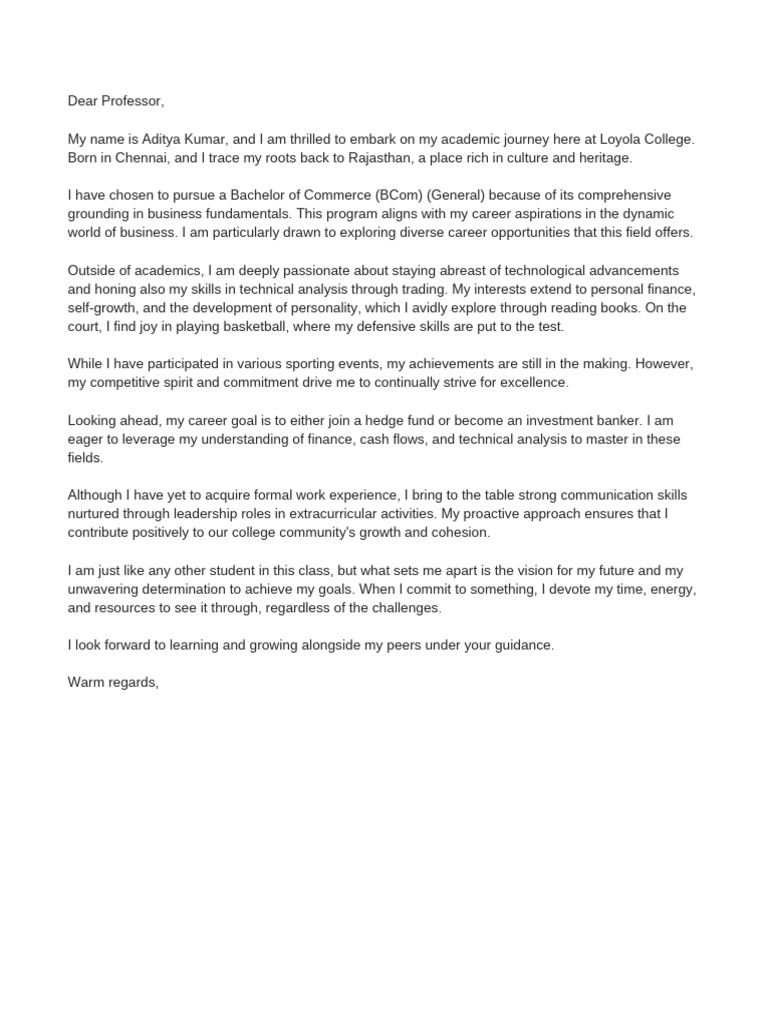 Dear Professor,

My name is Aditya Kumar, and I am thrilled to embark on my academic journey here at Loyola College. Born in Chennai, and I trace my roots back to Rajasthan, a place rich in culture and heritage.

I have chosen to pursue a Bachelor of Commerce (BCom) (General) because of its comprehensive grounding in business fundamentals. This program aligns with my career aspirations in the dynamic world of business. I am particularly drawn to exploring diverse career opportunities that this field offers.

Outside of academics, I am deeply passionate about staying abreast of technological advancements and honing also my skills in technical analysis through trading. My interests extend to personal finance, self-growth, and the development of personality, which I avidly explore through reading books. On the court, I find joy in playing basketball, where my defensive skills are put to the test.

While I have participated in various sporting events, my achievements are still in the making. However, my competitive spirit and commitment drive me to continually strive for excellence.

Looking ahead, my career goal is to either join a hedge fund or become an investment banker. I am eager to leverage my understanding of finance, cash flows, and technical analysis to master in these fields.

Although I have yet to acquire formal work experience, I bring to the table strong communication skills nurtured through leadership roles in extracurricular activities. My proactive approach ensures that I contribute positively to our college community's growth and cohesion.

I am just like any other student in this class, but what sets me apart is the vision for my future and my unwavering determination to achieve my goals. When I commit to something, I devote my time, energy, and resources to see it through, regardless of the challenges.

I look forward to learning and growing alongside my peers under your guidance.

Warm regards,